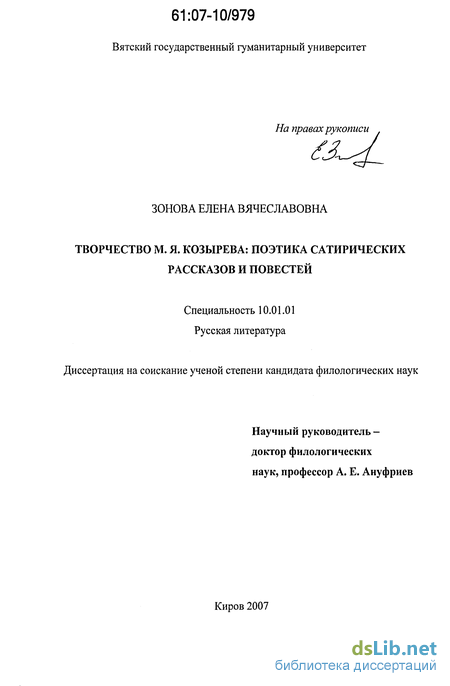 61:07-10/979

Вятский государственный гуманитарный университет

На правах рукописи

ЗОНОВА ЕЛЕНА ВЯЧЕСЛАВОВНА

ТВОРЧЕСТВО М. Я. КОЗЫРЕВА: ПОЭТИКА САТИРИЧЕСКИХ РАССКАЗОВ И ПОВЕСТЕЙ

Специальность 10.01.01
Русская литература

Диссертация на соискание ученой степени кандидата филологических наук

Научный руководитель –
доктор филологических
наук, профессор А. Е. Ануфриев

Киров 2007

dsLib.net
библиотека диссертаций